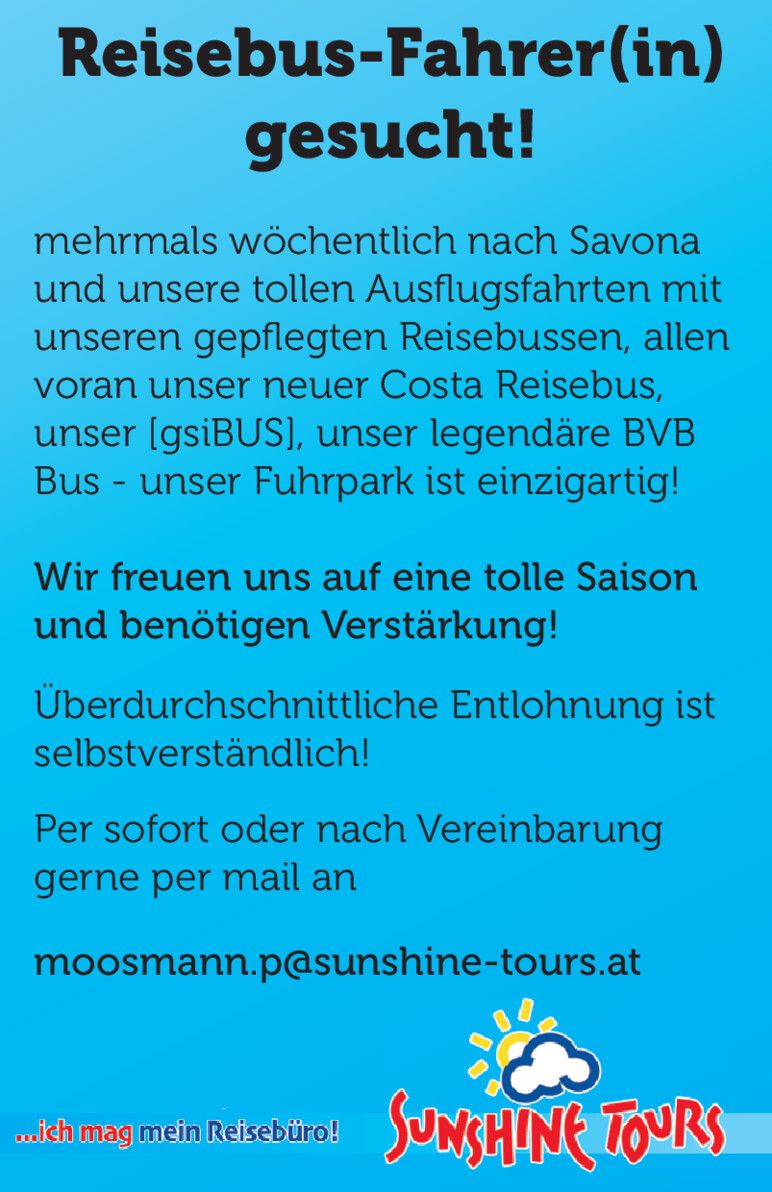 Reisebus-Fahrer(in) gesucht!

mehrmals wöchentlich nach Savona und unsere tollen Ausflugsfahrten mit unseren gepflegten Reisebussen, allen voran unser neuer Costa Reisebus, unser [gsiBUS], unser legendäre BVB Bus - unser Fuhrpark ist einzigartig!

Wir freuen uns auf eine tolle Saison und benötigen Verstärkung!

Überdurchschnittliche Entlohnung ist selbstverständlich!

Per sofort oder nach Vereinbarung gerne per mail an

moosmann.p@sunshine-tours.at

...ich mag mein Reisebüro!

SUNSHINE TOURS